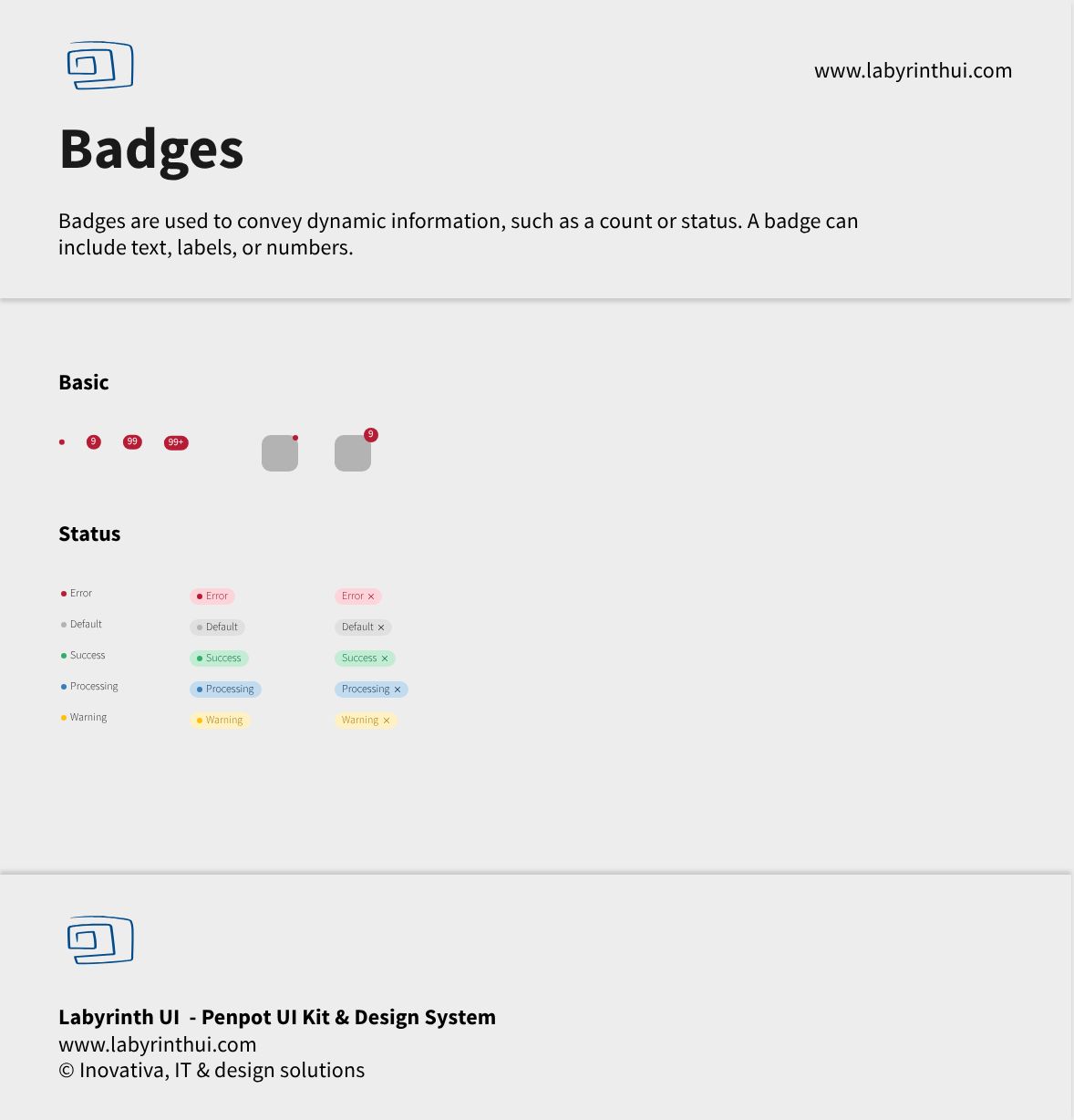 www.labyrinthui.com

Badges

Badges are used to convey dynamic information, such as a count or status. A badge can include text, labels, or numbers.

Basic

9 99 99+

9

Status

Error
Default
Success
Processing
Warning

Error
Default
Success
Processing
Warning

Error ×
Default ×
Success ×
Processing ×
Warning ×

Labyrinth UI - Penpot UI Kit & Design System
www.labyrinthui.com
© Inovativa, IT & design solutions